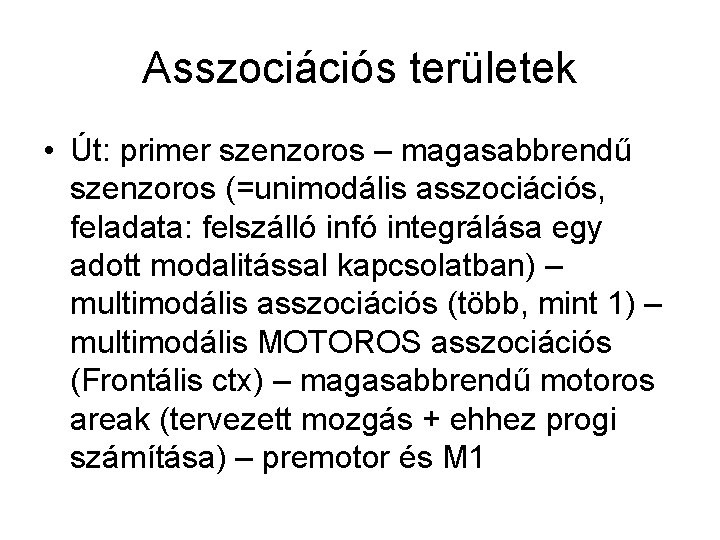 Asszociációs területek

• Út: primer szenzoros – magasabbrendű szenzoros (=unimodális asszociációs, feladata: felszálló infó integrálása egy adott modalitással kapcsolatban) – multimodális asszociációs (több, mint 1) – multimodális MOTOROS asszociációs (Frontális ctx) – magasabbrendű motoros areak (tervezett mozgás + ehhez progi számítása) – premotor és M1